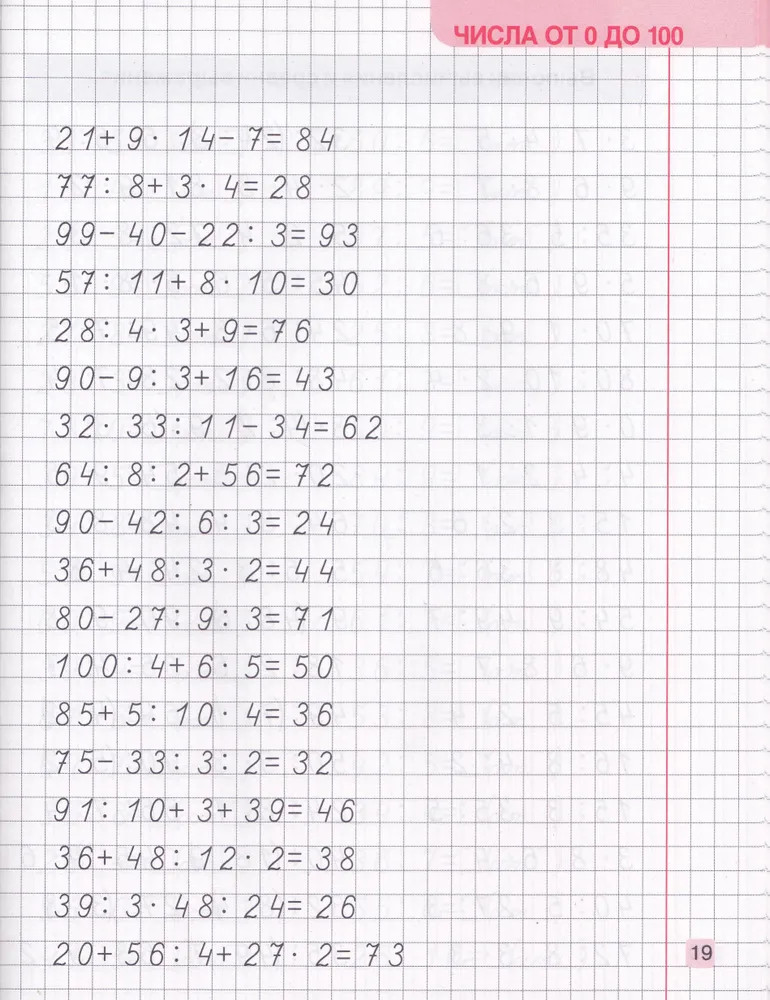 ЧИСЛА ОТ 0 ДО 100

$21 + 9 \cdot 14 - 7 = 84$

$77 : 8 + 3 \cdot 4 = 28$

$99 - 40 - 22 : 3 = 93$

$57 : 11 + 8 \cdot 10 = 30$

$28 : 4 \cdot 3 + 9 = 76$

$90 - 9 : 3 + 16 = 43$

$32 \cdot 33 : 11 - 34 = 62$

$64 : 8 : 2 + 56 = 72$

$90 - 42 : 6 : 3 = 24$

$36 + 48 : 3 \cdot 2 = 44$

$80 - 27 : 9 : 3 = 71$

$100 : 4 + 6 \cdot 5 = 50$

$85 + 5 : 10 \cdot 4 = 36$

$75 - 33 : 3 : 2 = 32$

$91 : 10 + 3 + 39 = 46$

$36 + 48 : 12 \cdot 2 = 38$

$39 : 3 \cdot 48 : 24 = 26$

$20 + 56 : 4 + 27 \cdot 2 = 73$

19